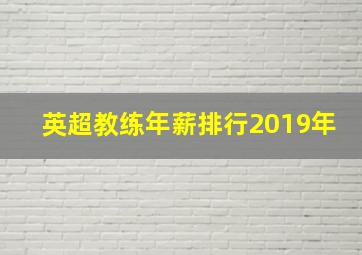 英超教练年薪排行2019年